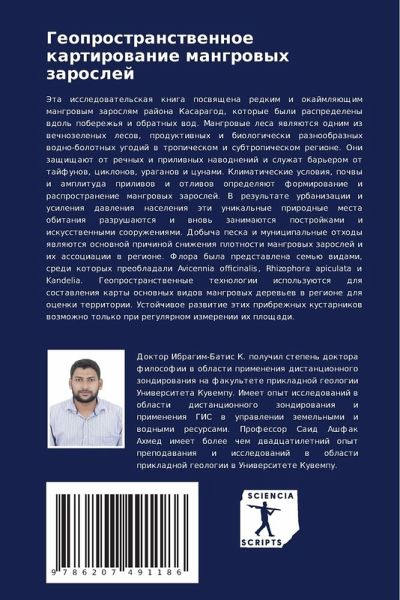 Геопространственное картирование мангровых зарослей

Эта исследовательская книга посвящена редким и окаймляющим мангровым зарослям района Касарагод, которые были распределены вдоль побережья и обратных вод. Мангровые леса являются одним из вечнозеленых лесов, продуктивных и биологически разнообразных водно-болотных угодий в тропическом и субтропическом регионе. Они защищают от речных и приливных наводнений и служат барьером от тайфунов, циклонов, ураганов и цунами. Климатические условия, почвы и амплитуда приливов и отливов определяют формирование и распространение мангровых зарослей. В результате урбанизации и усиления давления населения эти уникальные природные места обитания разрушаются и вновь занимаются постройками и искусственными сооружениями. Добыча песка и муниципальные отходы являются основной причиной снижения плотности мангровых зарослей и их ассоциации в регионе. Флора была представлена семью видами, среди которых преобладали Avicennia officinalis, Rhizophora apiculata и Kandelia. Геопространственные технологии используются для составления карты основных видов мангровых деревьев в регионе для оценки территории. Устойчивое развитие этих прибрежных кустарников возможно только при регулярном измерении их площади.

Доктор Ибрагим-Батис К. получил степень доктора философии в области применения дистанционного зондирования на факультете прикладной геологии Университета Кувемпу. Имеет опыт исследований в области дистанционного зондирования и применения ГИС в управлении земельными и водными ресурсами. Профессор Саид Ашфак Ахмед имеет более чем двадцатилетний опыт преподавания и исследований в области прикладной геологии в Университете Кувемпу.

9 786207 491186

SCIENCIA SCRIPTS